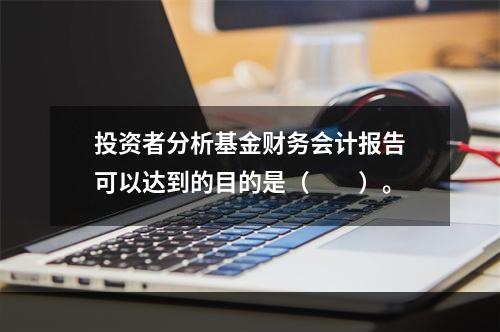 投资者分析基金财务会计报告可以达到的目的是（　　）。